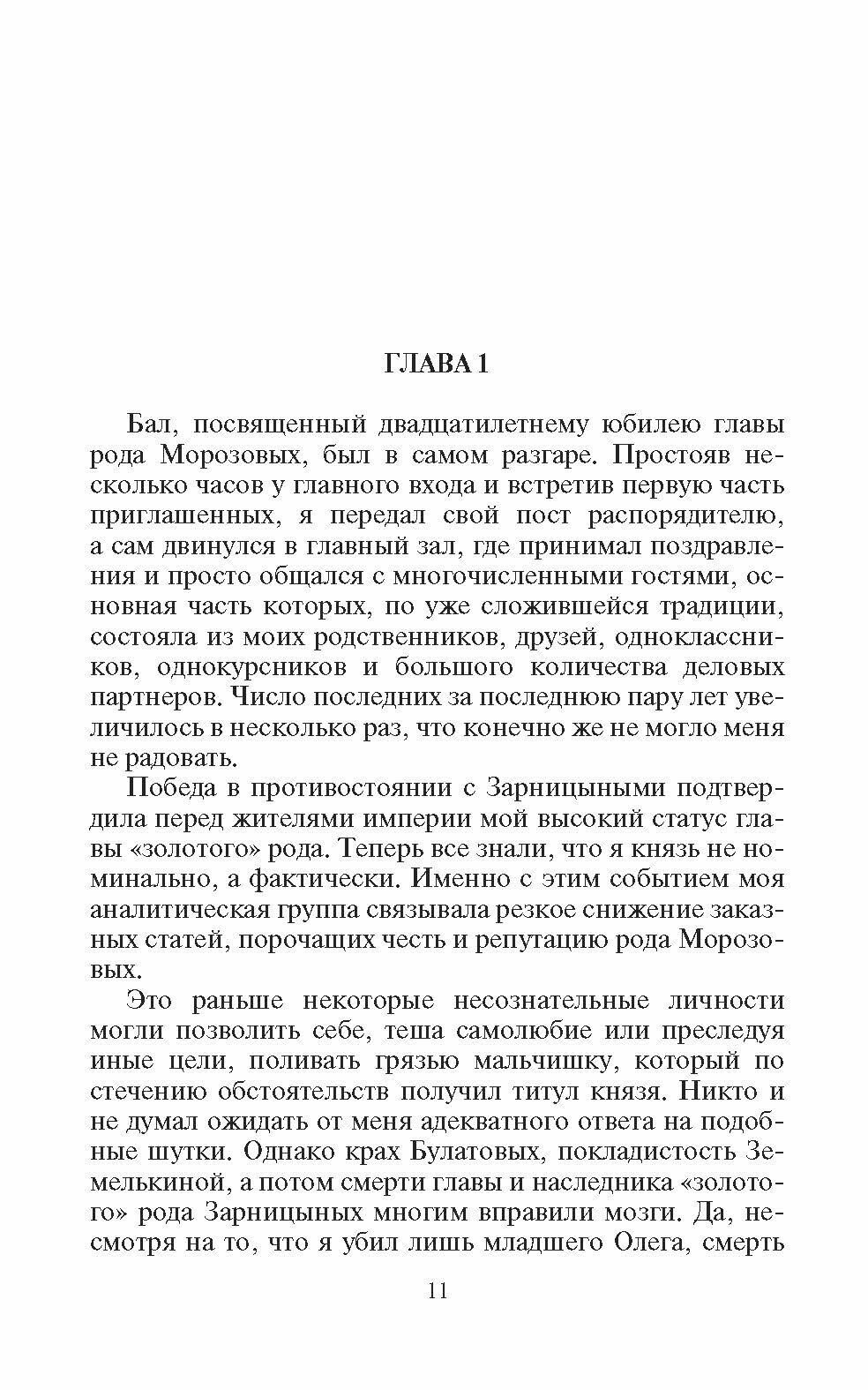 ГЛАВА 1

Бал, посвященный двадцатилетнему юбилею главы рода Морозовых, был в самом разгаре. Простояв несколько часов у главного входа и встретив первую часть приглашенных, я передал свой пост распорядителю, а сам двинулся в главный зал, где принимал поздравления и просто общался с многочисленными гостями, основная часть которых, по уже сложившейся традиции, состояла из моих родственников, друзей, одноклассников, однокурсников и большого количества деловых партнеров. Число последних за последнюю пару лет увеличилось в несколько раз, что конечно же не могло меня не радовать.

Победа в противостоянии с Зарницыными подтвердила перед жителями империи мой высокий статус главы «золотого» рода. Теперь все знали, что я князь не номинально, а фактически. Именно с этим событием моя аналитическая группа связывала резкое снижение заказных статей, порочащих честь и репутацию рода Морозовых.

Это раньше некоторые несознательные личности могли позволить себе, теша самолюбие или преследуя иные цели, поливать грязью мальчишку, который по стечению обстоятельств получил титул князя. Никто и не думал ожидать от меня адекватного ответа на подобные шутки. Однако крах Булатовых, покладистость Земелькиной, а потом смерти главы и наследника «золотого» рода Зарницыных многим вправили мозги. Да, несмотря на то, что я убил лишь младшего Олега, смерть

11